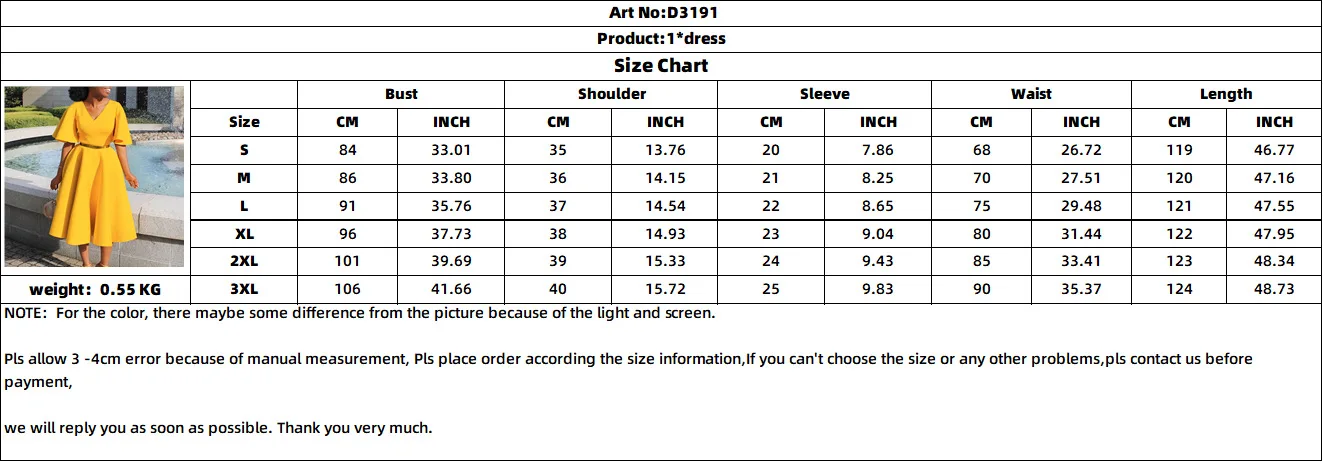 Art No:D3191

Product:1*dress

Size Chart

| | Bust | | Shoulder | | Sleeve | | Waist | | Length | |
|---|---|---|---|---|---|---|---|---|---|---|
| Size | CM | INCH | CM | INCH | CM | INCH | CM | INCH | CM | INCH |
| S | 84 | 33.01 | 35 | 13.76 | 20 | 7.86 | 68 | 26.72 | 119 | 46.77 |
| M | 86 | 33.80 | 36 | 14.15 | 21 | 8.25 | 70 | 27.51 | 120 | 47.16 |
| L | 91 | 35.76 | 37 | 14.54 | 22 | 8.65 | 75 | 29.48 | 121 | 47.55 |
| XL | 96 | 37.73 | 38 | 14.93 | 23 | 9.04 | 80 | 31.44 | 122 | 47.95 |
| 2XL | 101 | 39.69 | 39 | 15.33 | 24 | 9.43 | 85 | 33.41 | 123 | 48.34 |
| 3XL | 106 | 41.66 | 40 | 15.72 | 25 | 9.83 | 90 | 35.37 | 124 | 48.73 |

weight: 0.55 KG

NOTE: For the color, there maybe some difference from the picture because of the light and screen.

Pls allow 3 -4cm error because of manual measurement, Pls place order according the size information,If you can't choose the size or any other problems,pls contact us before payment,

we will reply you as soon as possible. Thank you very much.